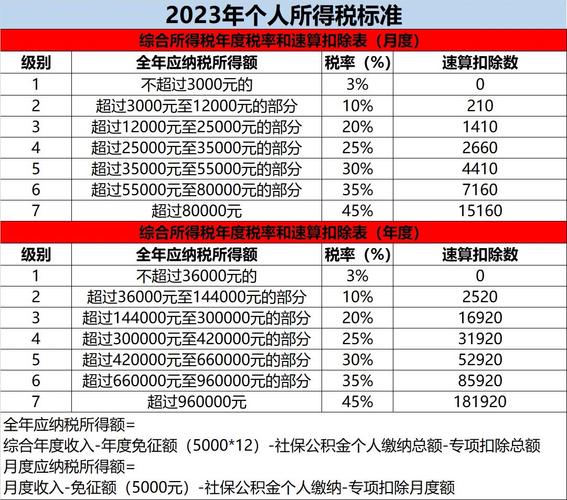 2023年个人所得税标准

综合所得税年度税率和速算扣除表（月度）

| 级别 | 全年应纳税所得额 | 税率（%） | 速算扣除数 |
|---|---|---|---|
| 1 | 不超过3000元的 | 3% | 0 |
| 2 | 超过3000元至12000元的部分 | 10% | 210 |
| 3 | 超过12000元至25000元的部分 | 20% | 1410 |
| 4 | 超过25000元至35000元的部分 | 25% | 2660 |
| 5 | 超过35000元至55000元的部分 | 30% | 4410 |
| 6 | 超过55000元至80000元的部分 | 35% | 7160 |
| 7 | 超过80000元 | 45% | 15160 |

综合所得税年度税率和速算扣除表（年度）

| 级别 | 全年应纳税所得额 | 税率（%） | 速算扣除数 |
|---|---|---|---|
| 1 | 不超过36000元的 | 3% | 0 |
| 2 | 超过36000元至144000元的部分 | 10% | 2520 |
| 3 | 超过144000元至300000元的部分 | 20% | 16920 |
| 4 | 超过300000元至420000元的部分 | 25% | 31920 |
| 5 | 超过420000元至660000元的部分 | 30% | 52920 |
| 6 | 超过660000元至960000元的部分 | 35% | 85920 |
| 7 | 超过960000元 | 45% | 181920 |

全年应纳税所得额=
综合年度收入-年度免征额（5000*12）-社保公积金个人缴纳总额-专项扣除总额
月度应纳税所得额=
月度收入-免征额（5000元）-社保公积金个人缴纳-专项扣除月度额